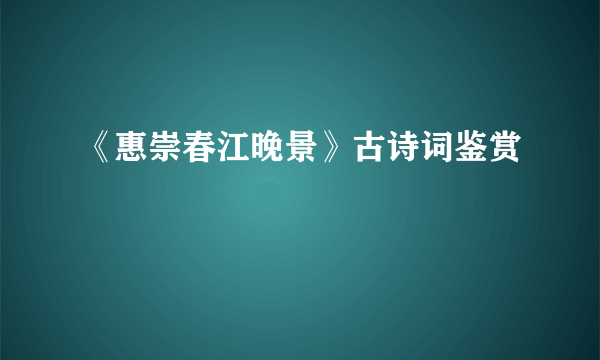 《惠崇春江晚景》古诗词鉴赏